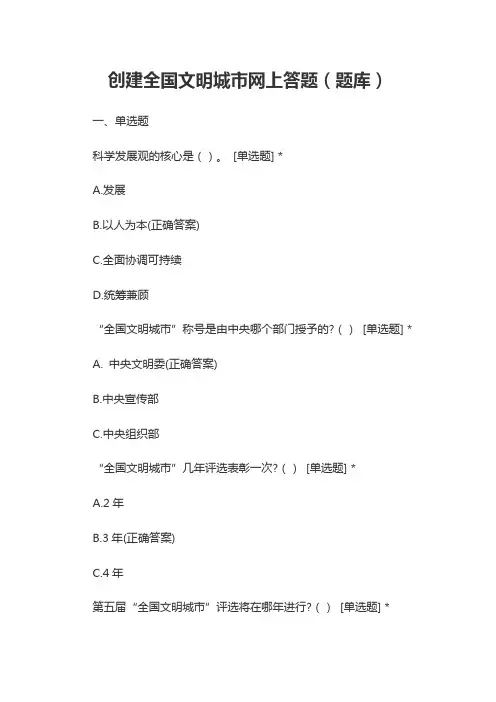 创建全国文明城市网上答题（题库）

一、单选题

科学发展观的核心是（ ）。 [单选题] *

A.发展

B.以人为本(正确答案)

C.全面协调可持续

D.统筹兼顾

“全国文明城市”称号是由中央哪个部门授予的?（ ） [单选题] *

A. 中央文明委(正确答案)

B.中央宣传部

C.中央组织部

“全国文明城市”几年评选表彰一次?（ ） [单选题] *

A.2 年

B.3 年(正确答案)

C.4 年

第五届“全国文明城市”评选将在哪年进行?（ ） [单选题] *